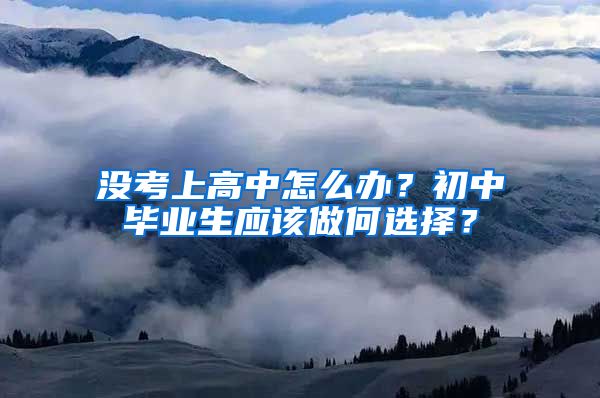 没考上高中怎么办？初中毕业生应该做何选择？